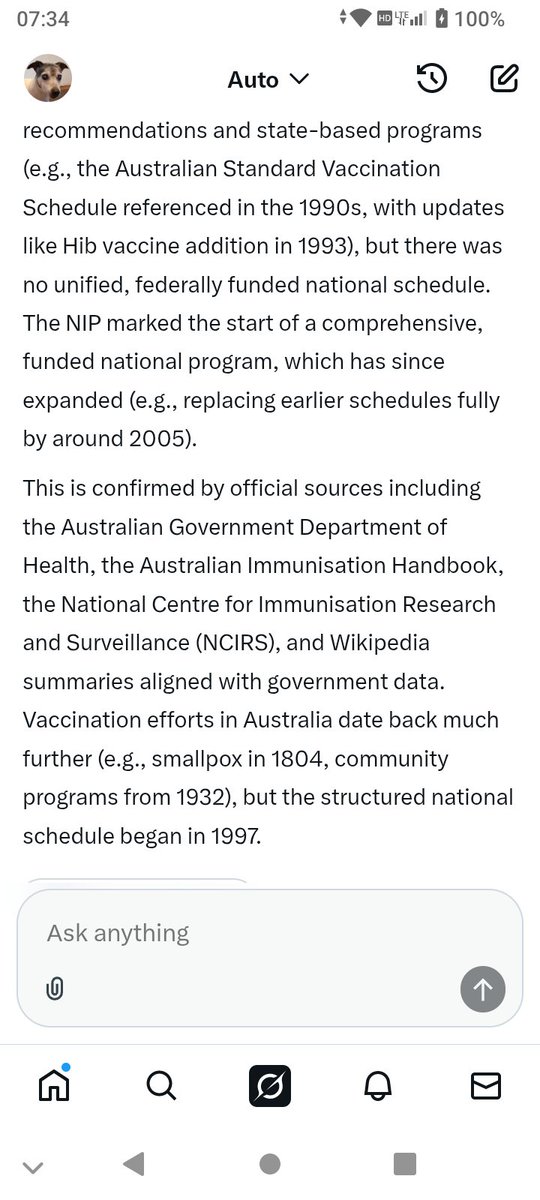 07:34
HD LTE 100%

Auto

recommendations and state-based programs (e.g., the Australian Standard Vaccination Schedule referenced in the 1990s, with updates like Hib vaccine addition in 1993), but there was no unified, federally funded national schedule. The NIP marked the start of a comprehensive, funded national program, which has since expanded (e.g., replacing earlier schedules fully by around 2005).

This is confirmed by official sources including the Australian Government Department of Health, the Australian Immunisation Handbook, the National Centre for Immunisation Research and Surveillance (NCIRS), and Wikipedia summaries aligned with government data. Vaccination efforts in Australia date back much further (e.g., smallpox in 1804, community programs from 1932), but the structured national schedule began in 1997.

Ask anything